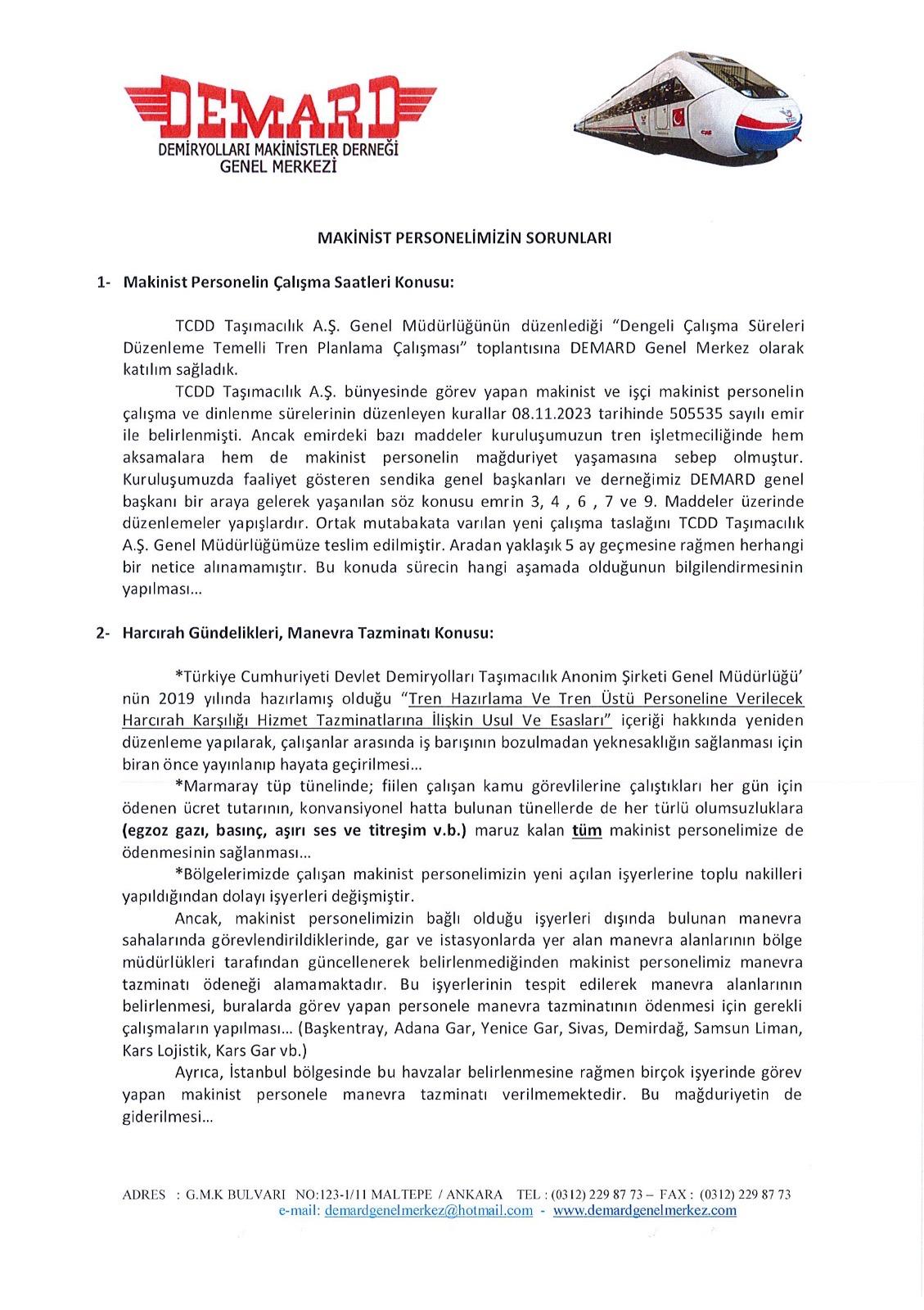 DEMARD
DEMİRYOLLARI MAKİNİSTLER DERNEĞİ
GENEL MERKEZİ

MAKİNİST PERSONELİMİZİN SORUNLARI

1- Makinist Personelin Çalışma Saatleri Konusu:

TCDD Taşımacılık A.Ş. Genel Müdürlüğünün düzenlediği "Dengeli Çalışma Süreleri Düzenleme Temelli Tren Planlama Çalışması" toplantısına DEMARD Genel Merkez olarak katılım sağladık.

TCDD Taşımacılık A.Ş. bünyesinde görev yapan makinist ve işçi makinist personelin çalışma ve dinlenme sürelerinin düzenleyen kurallar 08.11.2023 tarihinde 505535 sayılı emir ile belirlenmişti. Ancak emirdeki bazı maddeler kuruluşumuzun tren işletmeciliğinde hem aksamalara hem de makinist personelin mağduriyet yaşamasına sebep olmuştur. Kuruluşumuzda faaliyet gösteren sendika genel başkanları ve derneğimiz DEMARD genel başkanı bir araya gelerek yaşanılan söz konusu emrin 3, 4 , 6 , 7 ve 9. Maddeler üzerinde düzenlemeler yapışlardır. Ortak mutabakata varılan yeni çalışma taslağını TCDD Taşımacılık A.Ş. Genel Müdürlüğümüze teslim edilmiştir. Aradan yaklaşık 5 ay geçmesine rağmen herhangi bir netice alınamamıştır. Bu konuda sürecin hangi aşamada olduğunun bilgilendirmesinin yapılması...

2- Harcırah Gündelikleri, Manevra Tazminatı Konusu:

*Türkiye Cumhuriyeti Devlet Demiryolları Taşımacılık Anonim Şirketi Genel Müdürlüğü' nün 2019 yılında hazırlamış olduğu "Tren Hazırlama Ve Tren Üstü Personeline Verilecek Harcırah Karşılığı Hizmet Tazminatlarına İlişkin Usul Ve Esasları" içeriği hakkında yeniden düzenleme yapılarak, çalışanlar arasında iş barışının bozulmadan yeknesaklığın sağlanması için biran önce yayınlanıp hayata geçirilmesi...

*Marmaray tüp tünelinde; fiilen çalışan kamu görevlilerine çalıştıkları her gün için ödenen ücret tutarının, konvansiyonel hatta bulunan tünellerde de her türlü olumsuzluklara (egzoz gazı, basınç, aşırı ses ve titreşim v.b.) maruz kalan tüm makinist personelimize de ödenmesinin sağlanması...

*Bölgelerimizde çalışan makinist personelimizin yeni açılan işyerlerine toplu nakilleri yapıldığından dolayı işyerleri değişmiştir.

Ancak, makinist personelimizin bağlı olduğu işyerleri dışında bulunan manevra sahalarında görevlendirildiklerinde, gar ve istasyonlarda yer alan manevra alanlarının bölge müdürlükleri tarafından güncellenerek belirlenmediğinden makinist personelimiz manevra tazminatı ödeneği alamamaktadır. Bu işyerlerinin tespit edilerek manevra alanlarının belirlenmesi, buralarda görev yapan personele manevra tazminatının ödenmesi için gerekli çalışmaların yapılması... (Başkentray, Adana Gar, Yenice Gar, Sivas, Demirdağ, Samsun Liman, Kars Lojistik, Kars Gar vb.)

Ayrıca, İstanbul bölgesinde bu havzalar belirlenmesine rağmen birçok işyerinde görev yapan makinist personele manevra tazminatı verilmemektedir. Bu mağduriyetin de giderilmesi...

ADRES : G.M.K BULVARI NO:123-1/11 MALTEPE / ANKARA TEL : (0312) 229 87 73 – FAX : (0312) 229 87 73
e-mail: demardgenelmerkez@hotmail.com - www.demardgenelmerkez.com